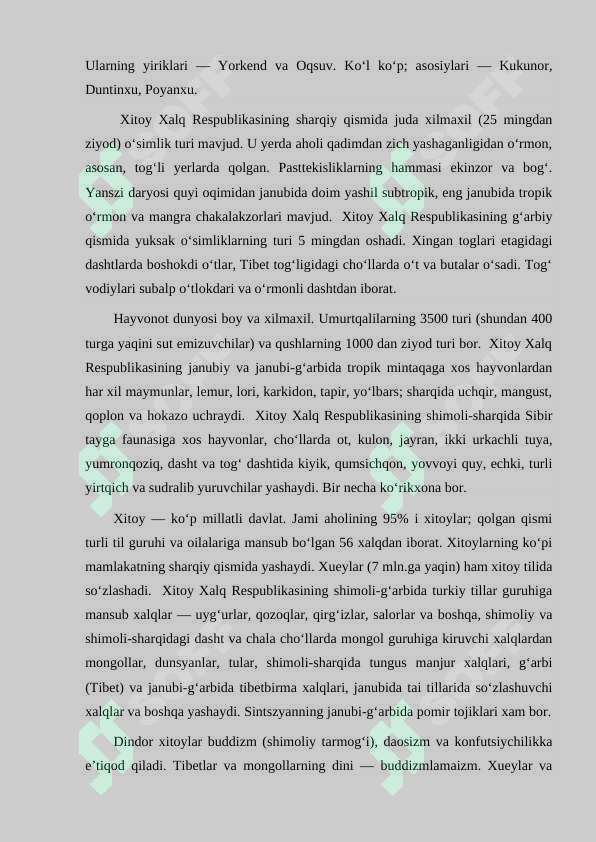 Ularning yiriklari — Yorkend va Oqsuv. Ko‘l ko‘p; asosiylari — Kukunor, Duntinxu, Poyanxu.

Xitoy Xalq Respublikasining sharqiy qismida juda xilmaxil (25 mingdan ziyod) o‘simlik turi mavjud. U yerda aholi qadimdan zich yashaganligidan o‘rmon, asosan, tog‘li yerlarda qolgan. Pasttekisliklarning hammasi ekinzor va bog‘. Yanszi daryosi quyi oqimidan janubida doim yashil subtropik, eng janubida tropik o‘rmon va mangra chakalakzorlari mavjud. Xitoy Xalq Respublikasining g‘arbiy qismida yuksak o‘simliklarning turi 5 mingdan oshadi. Xingan toglari etagidagi dashtlarda boshokdi o‘tlar, Tibet tog‘ligidagi cho‘llarda o‘t va butalar o‘sadi. Tog‘ vodiylari subalp o‘tlokdari va o‘rmonli dashtdan iborat.

Hayvonot dunyosi boy va xilmaxil. Umurtqalilarning 3500 turi (shundan 400 turga yaqini sut emizuvchilar) va qushlarning 1000 dan ziyod turi bor. Xitoy Xalq Respublikasining janubiy va janubi-g‘arbida tropik mintaqaga xos hayvonlardan har xil maymunlar, lemur, lori, karkidon, tapir, yo‘lbars; sharqida uchqir, mangust, qoplon va hokazo uchraydi. Xitoy Xalq Respublikasining shimoli-sharqida Sibir tayga faunasiga xos hayvonlar, cho‘llarda ot, kulon, jayran, ikki urkachli tuya, yumronqoziq, dasht va tog‘ dashtida kiyik, qumsichqon, yovvoyi quy, echki, turli yirtqich va sudralib yuruvchilar yashaydi. Bir necha ko‘rikxona bor.

Xitoy — ko‘p millatli davlat. Jami aholining 95% i xitoylar; qolgan qismi turli til guruhi va oilalariga mansub bo‘lgan 56 xalqdan iborat. Xitoylarning ko‘pi mamlakatning sharqiy qismida yashaydi. Xueylar (7 mln.ga yaqin) ham xitoy tilida so‘zlashadi. Xitoy Xalq Respublikasining shimoli-g‘arbida turkiy tillar guruhiga mansub xalqlar — uyg‘urlar, qozoqlar, qirg‘izlar, salorlar va boshqa, shimoliy va shimoli-sharqidagi dasht va chala cho‘llarda mongol guruhiga kiruvchi xalqlardan mongollar, dunsyanlar, tular, shimoli-sharqida tungus manjur xalqlari, g‘arbi (Tibet) va janubi-g‘arbida tibetbirma xalqlari, janubida tai tillarida so‘zlashuvchi xalqlar va boshqa yashaydi. Sintszyanning janubi-g‘arbida pomir tojiklari xam bor.

Dindor xitoylar buddizm (shimoliy tarmog‘i), daosizm va konfutsiychilikka e’tiqod qiladi. Tibetlar va mongollarning dini — buddizmlamaizm. Xueylar va